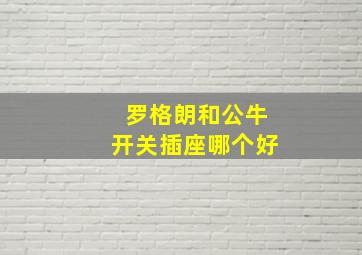 罗格朗和公牛
开关插座哪个好